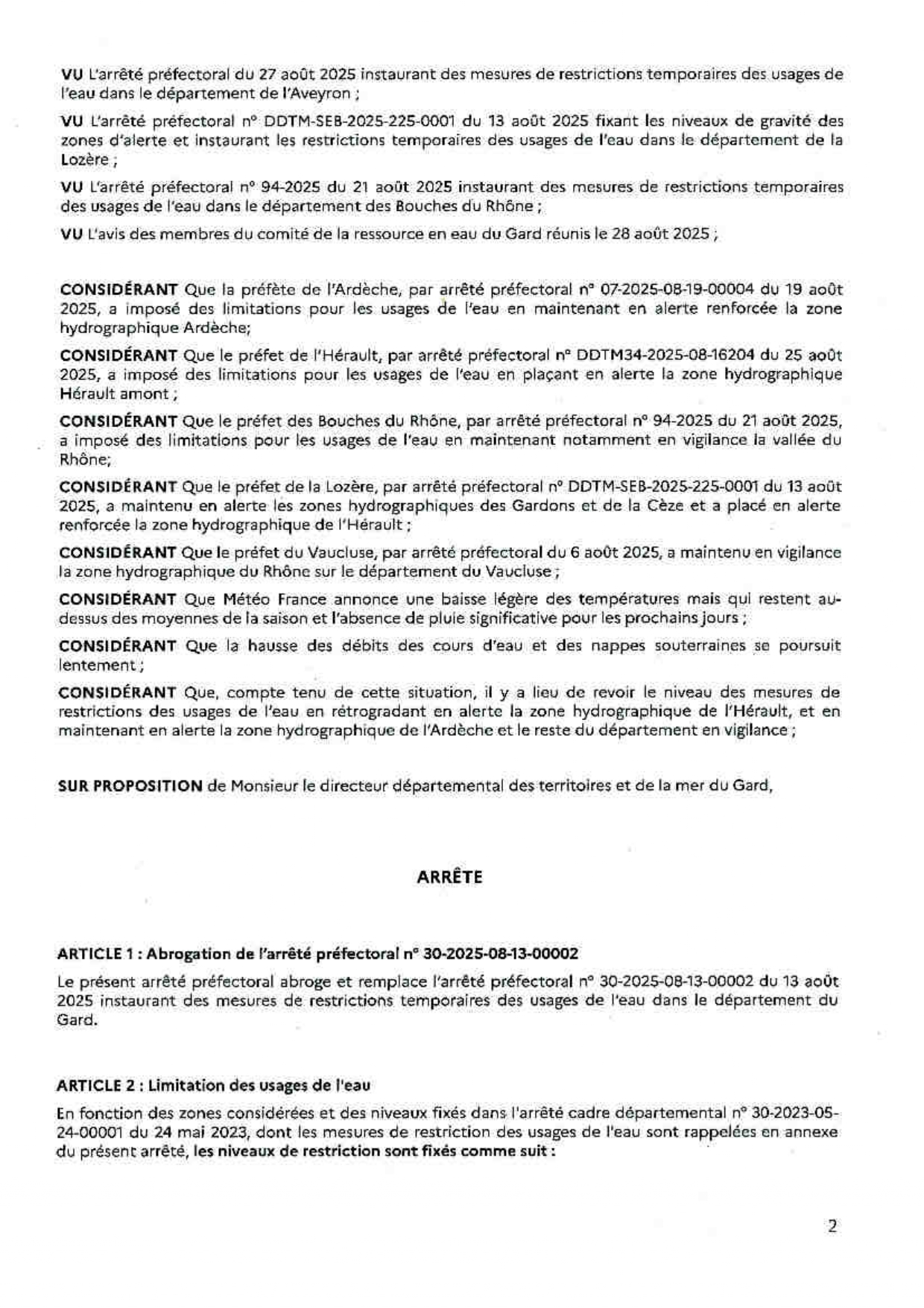 VU L'arrêté préfectoral du 27 août 2025 instaurant des mesures de restrictions temporaires des usages de l'eau dans le département de l'Aveyron ;

VU L'arrêté préfectoral n° DDTM-SEB-2025-225-0001 du 13 août 2025 fixant les niveaux de gravité des zones d'alerte et instaurant les restrictions temporaires des usages de l'eau dans le département de la Lozère ;

VU L'arrêté préfectoral n° 94-2025 du 21 août 2025 instaurant des mesures de restrictions temporaires des usages de l'eau dans le département des Bouches du Rhône ;

VU L'avis des membres du comité de la ressource en eau du Gard réunis le 28 août 2025 ;

CONSIDÉRANT Que la préfète de l'Ardèche, par arrêté préfectoral n° 07-2025-08-19-00004 du 19 août 2025, a imposé des limitations pour les usages de l'eau en maintenant en alerte renforcée la zone hydrographique Ardèche;

CONSIDÉRANT Que le préfet de l'Hérault, par arrêté préfectoral n° DDTM34-2025-08-16204 du 25 août 2025, a imposé des limitations pour les usages de l'eau en plaçant en alerte la zone hydrographique Hérault amont ;

CONSIDÉRANT Que le préfet des Bouches du Rhône, par arrêté préfectoral n° 94-2025 du 21 août 2025, a imposé des limitations pour les usages de l'eau en maintenant notamment en vigilance la vallée du Rhône;

CONSIDÉRANT Que le préfet de la Lozère, par arrêté préfectoral n° DDTM-SEB-2025-225-0001 du 13 août 2025, a maintenu en alerte les zones hydrographiques des Gardons et de la Cèze et a placé en alerte renforcée la zone hydrographique de l'Hérault ;

CONSIDÉRANT Que le préfet du Vaucluse, par arrêté préfectoral du 6 août 2025, a maintenu en vigilance la zone hydrographique du Rhône sur le département du Vaucluse ;

CONSIDÉRANT Que Météo France annonce une baisse légère des températures mais qui restent au-dessus des moyennes de la saison et l'absence de pluie significative pour les prochains jours ;

CONSIDÉRANT Que la hausse des débits des cours d'eau et des nappes souterraines se poursuit lentement ;

CONSIDÉRANT Que, compte tenu de cette situation, il y a lieu de revoir le niveau des mesures de restrictions des usages de l'eau en rétrogradant en alerte la zone hydrographique de l'Hérault, et en maintenant en alerte la zone hydrographique de l'Ardèche et le reste du département en vigilance ;

SUR PROPOSITION de Monsieur le directeur départemental des territoires et de la mer du Gard,

ARRÊTE

ARTICLE 1 : Abrogation de l'arrêté préfectoral n° 30-2025-08-13-00002

Le présent arrêté préfectoral abroge et remplace l'arrêté préfectoral n° 30-2025-08-13-00002 du 13 août 2025 instaurant des mesures de restrictions temporaires des usages de l'eau dans le département du Gard.

ARTICLE 2 : Limitation des usages de l'eau

En fonction des zones considérées et des niveaux fixés dans l'arrêté cadre départemental n° 30-2023-05-24-00001 du 24 mai 2023, dont les mesures de restriction des usages de l'eau sont rappelées en annexe du présent arrêté, les niveaux de restriction sont fixés comme suit :

2